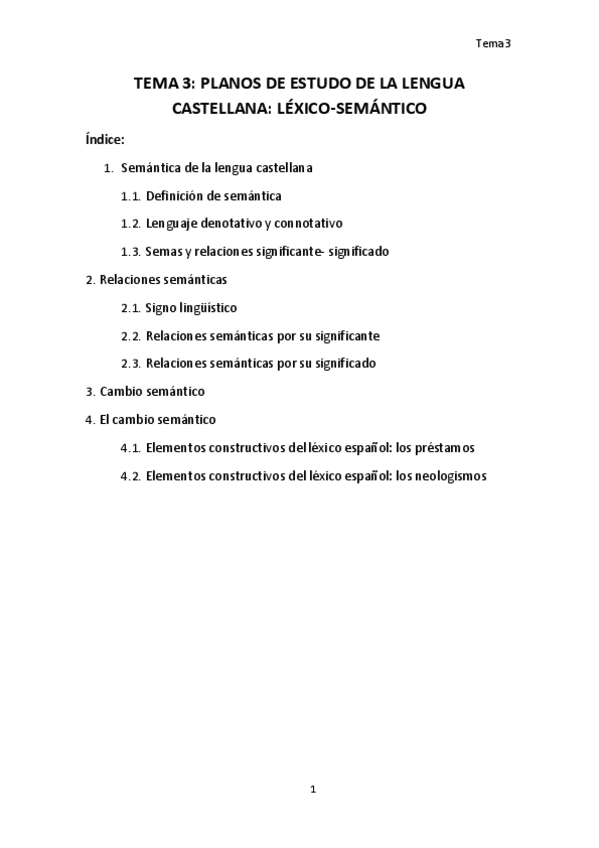 Tema 3

TEMA 3: PLANOS DE ESTUDO DE LA LENGUA CASTELLANA: LÉXICO-SEMÁNTICO

Índice:

1. Semántica de la lengua castellana

1.1. Definición de semántica

1.2. Lenguaje denotativo y connotativo

1.3. Semas y relaciones significante- significado

2. Relaciones semánticas

2.1. Signo lingüístico

2.2. Relaciones semánticas por su significante

2.3. Relaciones semánticas por su significado

3. Cambio semántico

4. El cambio semántico

4.1. Elementos constructivos del léxico español: los préstamos

4.2. Elementos constructivos del léxico español: los neologismos

1